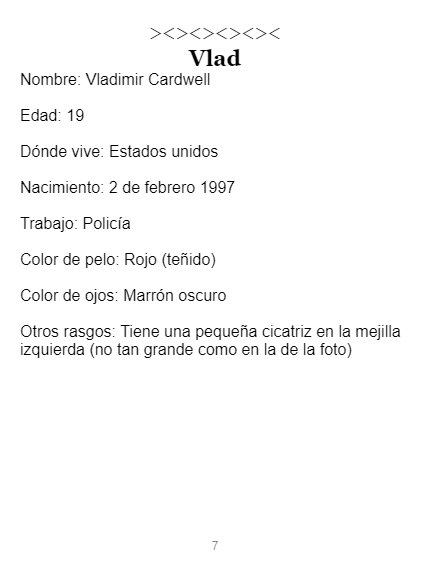 ><><><><><
Vlad
Nombre: Vladimir Cardwell

Edad: 19

Dónde vive: Estados unidos

Nacimiento: 2 de febrero 1997

Trabajo: Policía

Color de pelo: Rojo (teñido)

Color de ojos: Marrón oscuro

Otros rasgos: Tiene una pequeña cicatriz en la mejilla izquierda (no tan grande como en la de la foto)

7